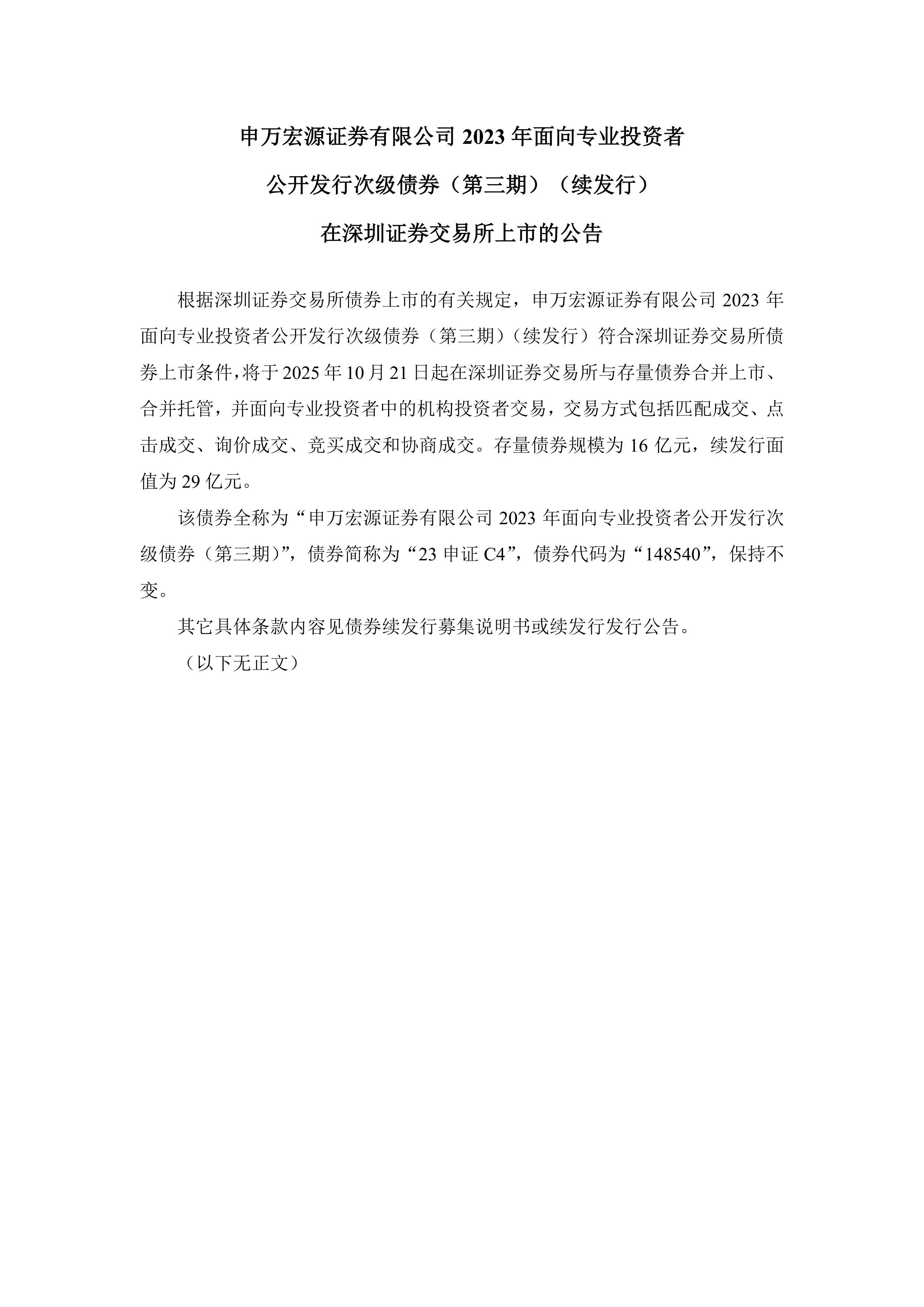 申万宏源证券有限公司 2023 年面向专业投资者

公开发行次级债券（第三期）（续发行）

在深圳证券交易所上市的公告

根据深圳证券交易所债券上市的有关规定，申万宏源证券有限公司 2023 年面向专业投资者公开发行次级债券（第三期）（续发行）符合深圳证券交易所债券上市条件，将于 2025 年 10 月 21 日起在深圳证券交易所与存量债券合并上市、合并托管，并面向专业投资者中的机构投资者交易，交易方式包括匹配成交、点击成交、询价成交、竞买成交和协商成交。存量债券规模为 16 亿元，续发行面值为 29 亿元。

该债券全称为“申万宏源证券有限公司 2023 年面向专业投资者公开发行次级债券（第三期）”，债券简称为“23 申证 C4”，债券代码为“148540”，保持不变。

其它具体条款内容见债券续发行募集说明书或续发行发行公告。

（以下无正文）